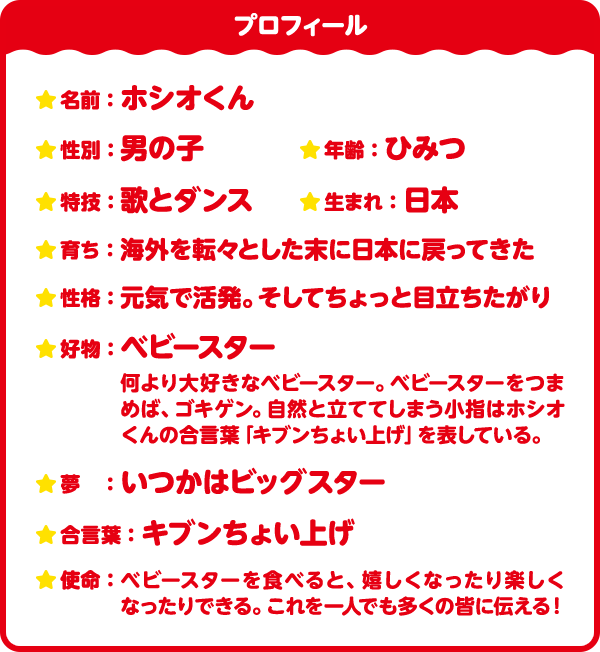 プロフィール

★名前：ホシオくん

★性別：男の子　★年齢：ひみつ

★特技：歌とダンス　★生まれ：日本

★育ち：海外を転々とした末に日本に戻ってきた

★性格：元気で活発。そしてちょっと目立ちたがり

★好物：ベビースター

何より大好きなベビースター。ベビースターをつまめば、ゴキゲン。自然と立ててしまう小指はホシオくんの合言葉「キブンちょい上げ」を表している。

★夢　：いつかはビッグスター

★合言葉：キブンちょい上げ

★使命：ベビースターを食べると、嬉しくなったり楽しくなったりできる。これを一人でも多くの皆に伝える！